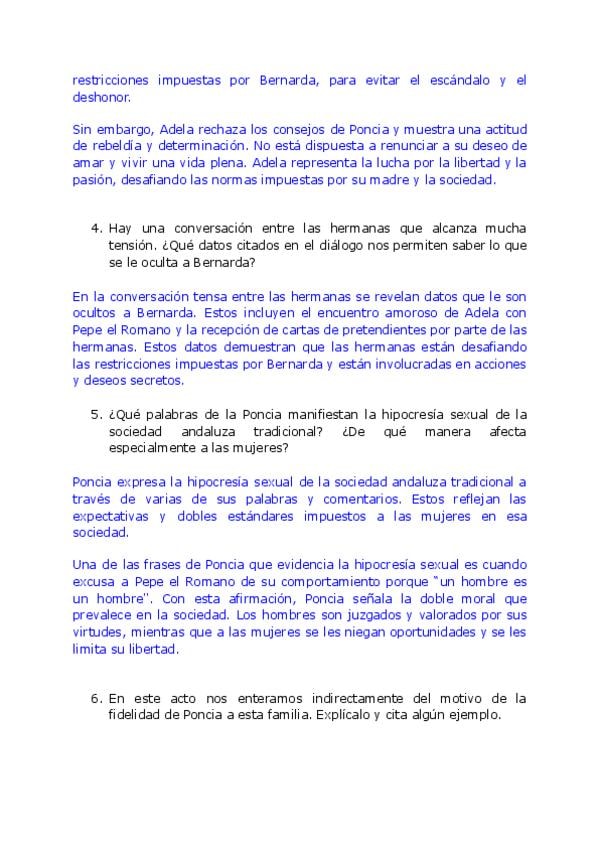 restricciones impuestas por Bernarda, para evitar el escándalo y el deshonor.

Sin embargo, Adela rechaza los consejos de Poncia y muestra una actitud de rebeldía y determinación. No está dispuesta a renunciar a su deseo de amar y vivir una vida plena. Adela representa la lucha por la libertad y la pasión, desafiando las normas impuestas por su madre y la sociedad.

4. Hay una conversación entre las hermanas que alcanza mucha tensión. ¿Qué datos citados en el diálogo nos permiten saber lo que se le oculta a Bernarda?

En la conversación tensa entre las hermanas se revelan datos que le son ocultos a Bernarda. Estos incluyen el encuentro amoroso de Adela con Pepe el Romano y la recepción de cartas de pretendientes por parte de las hermanas. Estos datos demuestran que las hermanas están desafiando las restricciones impuestas por Bernarda y están involucradas en acciones y deseos secretos.

5. ¿Qué palabras de la Poncia manifiestan la hipocresía sexual de la sociedad andaluza tradicional? ¿De qué manera afecta especialmente a las mujeres?

Poncia expresa la hipocresía sexual de la sociedad andaluza tradicional a través de varias de sus palabras y comentarios. Estos reflejan las expectativas y dobles estándares impuestos a las mujeres en esa sociedad.

Una de las frases de Poncia que evidencia la hipocresía sexual es cuando excusa a Pepe el Romano de su comportamiento porque "un hombre es un hombre". Con esta afirmación, Poncia señala la doble moral que prevalece en la sociedad. Los hombres son juzgados y valorados por sus virtudes, mientras que a las mujeres se les niegan oportunidades y se les limita su libertad.

6. En este acto nos enteramos indirectamente del motivo de la fidelidad de Poncia a esta familia. Explícalo y cita algún ejemplo.